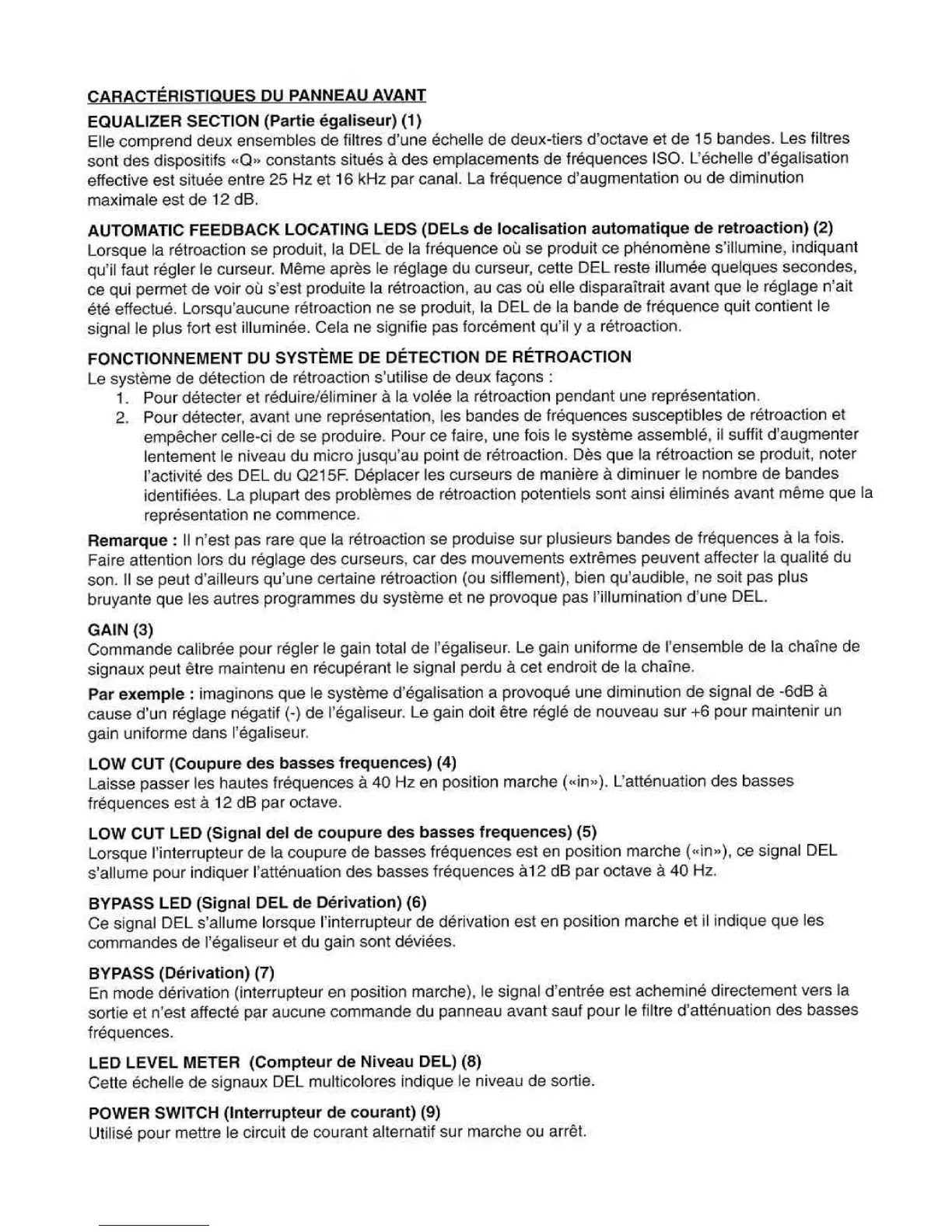 CARACTÉRISTIQUES DU PANNEAU AVANT

EQUALIZER SECTION (Partie égaliseur) (1)
Elle comprend deux ensembles de filtres d'une échelle de deux-tiers d'octave et de 15 bandes. Les filtres sont des dispositifs «Q» constants situés à des emplacements de fréquences ISO. L'échelle d'égalisation effective est située entre 25 Hz et 16 kHz par canal. La fréquence d'augmentation ou de diminution maximale est de 12 dB.

AUTOMATIC FEEDBACK LOCATING LEDS (DELs de localisation automatique de retroaction) (2)
Lorsque la rétroaction se produit, la DEL de la fréquence où se produit ce phénomène s'illumine, indiquant qu'il faut régler le curseur. Même après le réglage du curseur, cette DEL reste illumée quelques secondes, ce qui permet de voir où s'est produite la rétroaction, au cas où elle disparaîtrait avant que le réglage n'ait été effectué. Lorsqu'aucune rétroaction ne se produit, la DEL de la bande de fréquence quit contient le signal le plus fort est illuminée. Cela ne signifie pas forcément qu'il y a rétroaction.

FONCTIONNEMENT DU SYSTÈME DE DÉTECTION DE RÉTROACTION
Le système de détection de rétroaction s'utilise de deux façons :
1. Pour détecter et réduire/éliminer à la volée la rétroaction pendant une représentation.
2. Pour détecter, avant une représentation, les bandes de fréquences susceptibles de rétroaction et empêcher celle-ci de se produire. Pour ce faire, une fois le système assemblé, il suffit d'augmenter lentement le niveau du micro jusqu'au point de rétroaction. Dès que la rétroaction se produit, noter l'activité des DEL du Q215F. Déplacer les curseurs de manière à diminuer le nombre de bandes identifiées. La plupart des problèmes de rétroaction potentiels sont ainsi éliminés avant même que la représentation ne commence.

Remarque : Il n'est pas rare que la rétroaction se produise sur plusieurs bandes de fréquences à la fois. Faire attention lors du réglage des curseurs, car des mouvements extrêmes peuvent affecter la qualité du son. Il se peut d'ailleurs qu'une certaine rétroaction (ou sifflement), bien qu'audible, ne soit pas plus bruyante que les autres programmes du système et ne provoque pas l'illumination d'une DEL.

GAIN (3)
Commande calibrée pour régler le gain total de l'égaliseur. Le gain uniforme de l'ensemble de la chaîne de signaux peut être maintenu en récupérant le signal perdu à cet endroit de la chaîne.

Par exemple : imaginons que le système d'égalisation a provoqué une diminution de signal de -6dB à cause d'un réglage négatif (-) de l'égaliseur. Le gain doit être réglé de nouveau sur +6 pour maintenir un gain uniforme dans l'égaliseur.

LOW CUT (Coupure des basses frequences) (4)
Laisse passer les hautes fréquences à 40 Hz en position marche («in»). L'atténuation des basses fréquences est à 12 dB par octave.

LOW CUT LED (Signal del de coupure des basses frequences) (5)
Lorsque l'interrupteur de la coupure de basses fréquences est en position marche («in»), ce signal DEL s'allume pour indiquer l'atténuation des basses fréquences à12 dB par octave à 40 Hz.

BYPASS LED (Signal DEL de Dérivation) (6)
Ce signal DEL s'allume lorsque l'interrupteur de dérivation est en position marche et il indique que les commandes de l'égaliseur et du gain sont déviées.

BYPASS (Dérivation) (7)
En mode dérivation (interrupteur en position marche), le signal d'entrée est acheminé directement vers la sortie et n'est affecté par aucune commande du panneau avant sauf pour le filtre d'atténuation des basses fréquences.

LED LEVEL METER (Compteur de Niveau DEL) (8)
Cette échelle de signaux DEL multicolores indique le niveau de sortie.

POWER SWITCH (Interrupteur de courant) (9)
Utilisé pour mettre le circuit de courant alternatif sur marche ou arrêt.